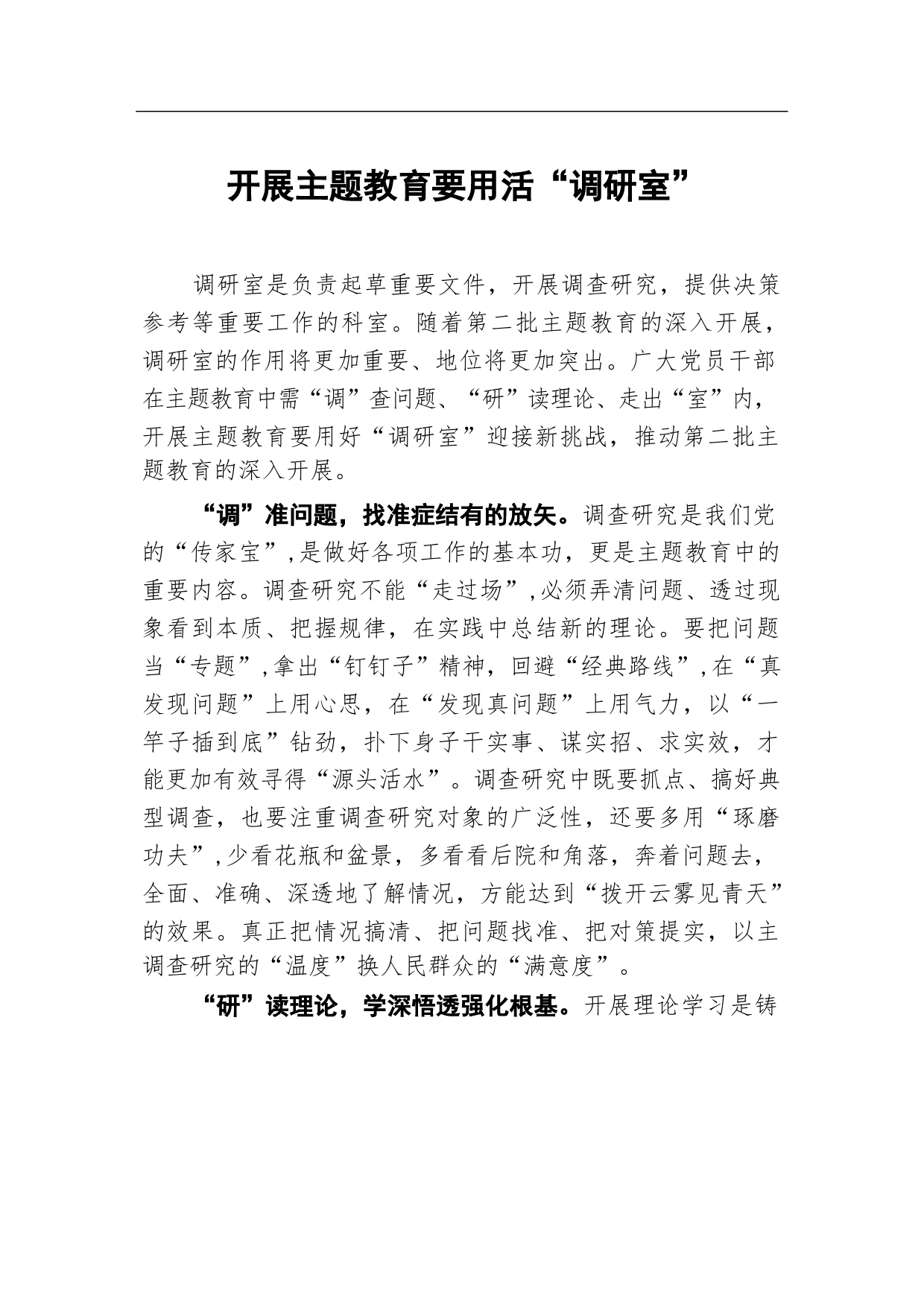 开展主题教育要用活“调研室”

调研室是负责起草重要文件，开展调查研究，提供决策参考等重要工作的科室。随着第二批主题教育的深入开展，调研室的作用将更加重要、地位将更加突出。广大党员干部在主题教育中需“调”查问题、“研”读理论、走出“室”内，开展主题教育要用好“调研室”迎接新挑战，推动第二批主题教育的深入开展。

“调”准问题，找准症结有的放矢。调查研究是我们党的“传家宝”，是做好各项工作的基本功，更是主题教育中的重要内容。调查研究不能“走过场”，必须弄清问题、透过现象看到本质、把握规律，在实践中总结新的理论。要把问题当“专题”，拿出“钉钉子”精神，回避“经典路线”，在“真发现问题”上用心思，在“发现真问题”上用气力，以“一竿子插到底”钻劲，扑下身子干实事、谋实招、求实效，才能更加有效寻得“源头活水”。调查研究中既要抓点、搞好典型调查，也要注重调查研究对象的广泛性，还要多用“琢磨功夫”，少看花瓶和盆景，多看看后院和角落，奔着问题去，全面、准确、深透地了解情况，方能达到“拨开云雾见青天”的效果。真正把情况搞清、把问题找准、把对策提实，以主调查研究的“温度”换人民群众的“满意度”。

“研”读理论，学深悟透强化根基。开展理论学习是铸